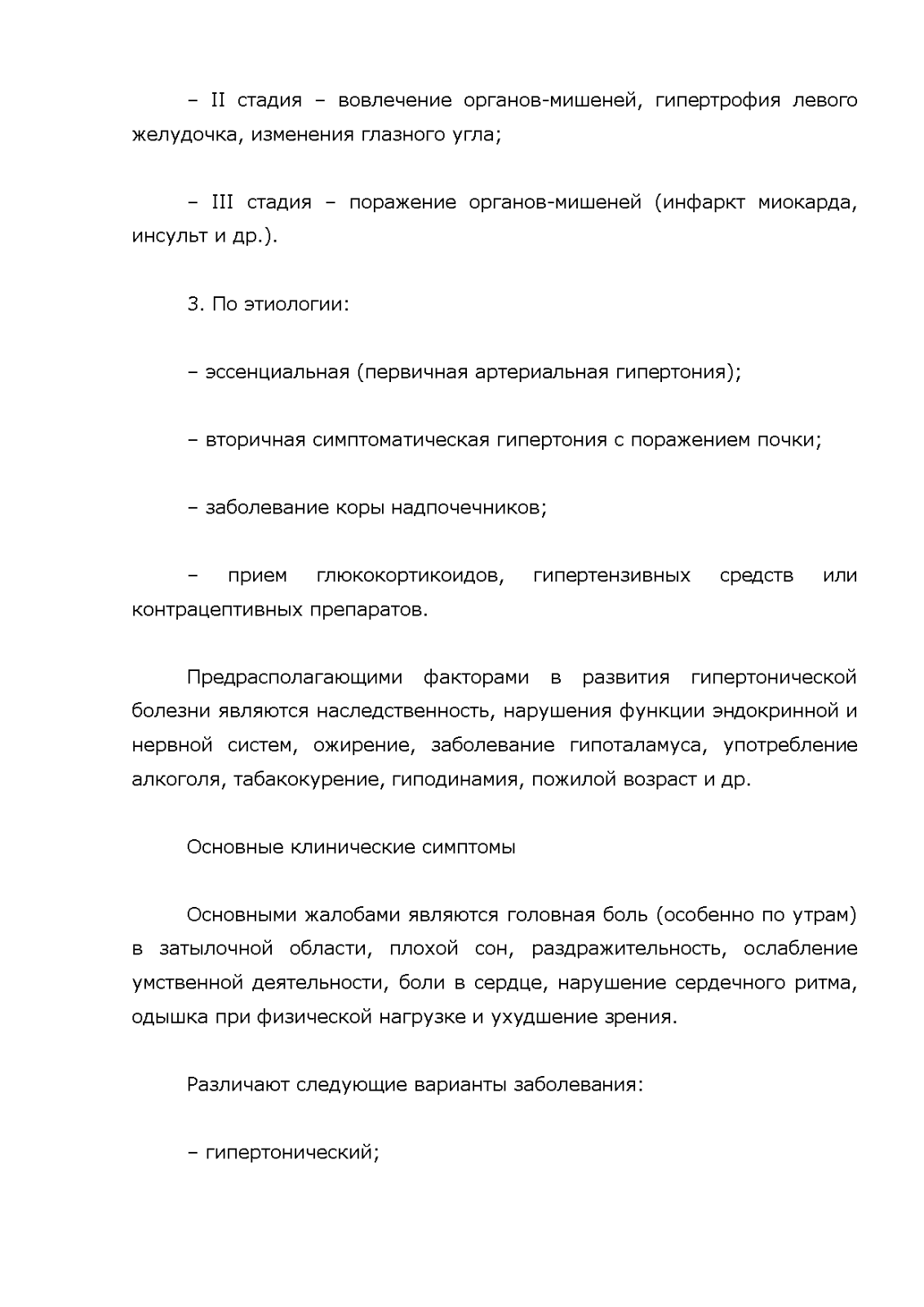 – II стадия – вовлечение органов-мишеней, гипертрофия левого желудочка, изменения глазного угла;

– III стадия – поражение органов-мишеней (инфаркт миокарда, инсульт и др.).

3. По этиологии:

– эссенциальная (первичная артериальная гипертония);

– вторичная симптоматическая гипертония с поражением почки;

– заболевание коры надпочечников;

– прием глюкокортикоидов, гипертензивных средств или контрацептивных препаратов.

Предрасполагающими факторами в развития гипертонической болезни являются наследственность, нарушения функции эндокринной и нервной систем, ожирение, заболевание гипоталамуса, употребление алкоголя, табакокурение, гиподинамия, пожилой возраст и др.

Основные клинические симптомы

Основными жалобами являются головная боль (особенно по утрам) в затылочной области, плохой сон, раздражительность, ослабление умственной деятельности, боли в сердце, нарушение сердечного ритма, одышка при физической нагрузке и ухудшение зрения.

Различают следующие варианты заболевания:

– гипертонический;